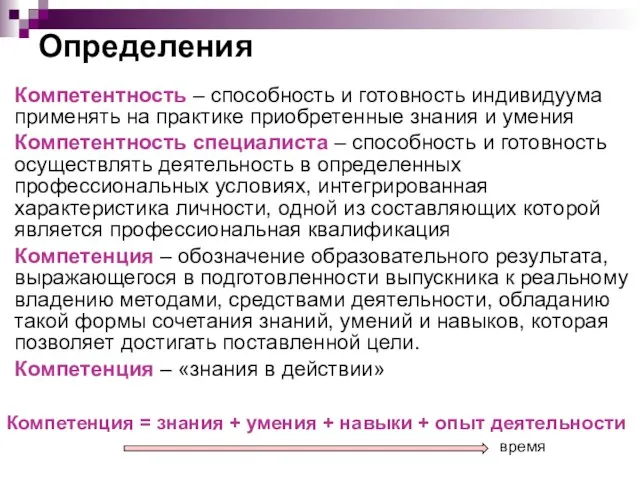 Определения

Компетентность – способность и готовность индивидуума применять на практике приобретенные знания и умения

Компетентность специалиста – способность и готовность осуществлять деятельность в определенных профессиональных условиях, интегрированная характеристика личности, одной из составляющих которой является профессиональная квалификация

Компетенция – обозначение образовательного результата, выражающегося в подготовленности выпускника к реальному владению методами, средствами деятельности, обладанию такой формы сочетания знаний, умений и навыков, которая позволяет достигать поставленной цели.

Компетенция – «знания в действии»

Компетенция = знания + умения + навыки + опыт деятельности

время